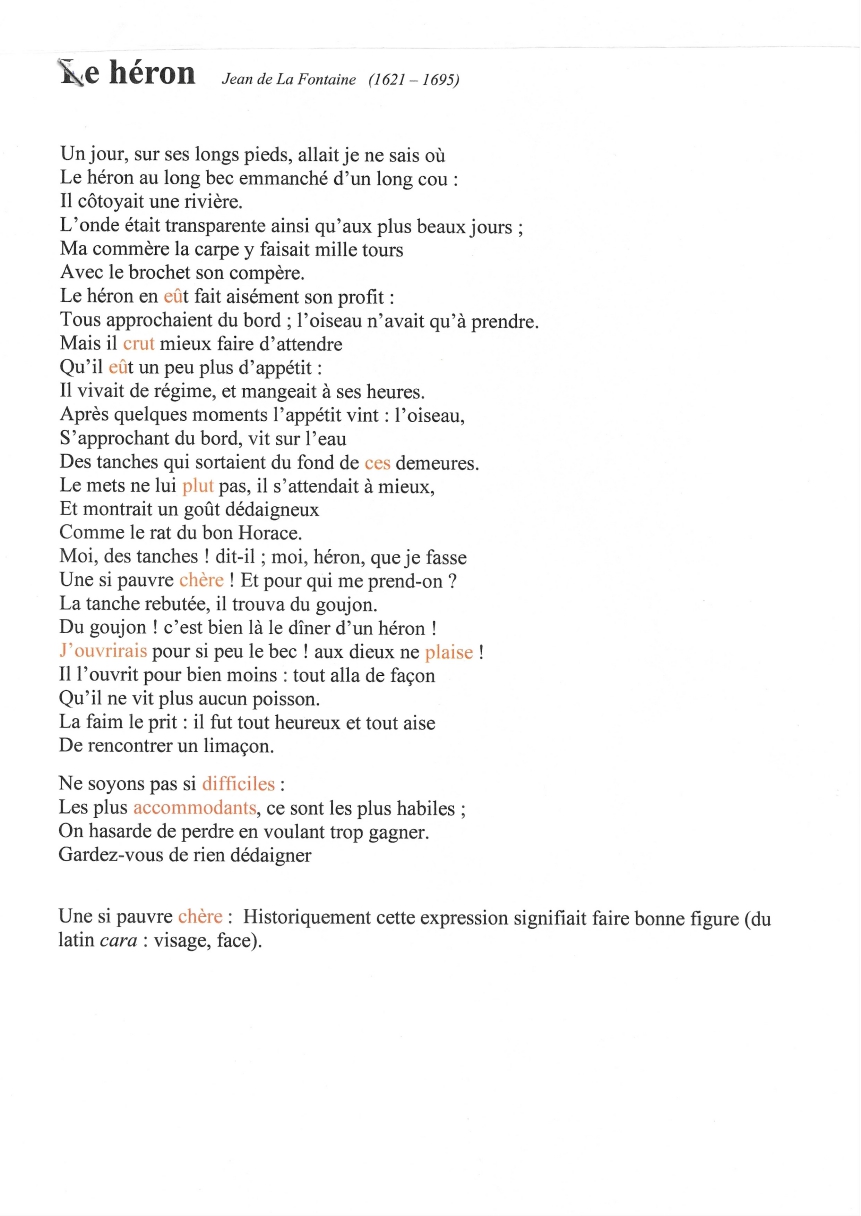 Le héron Jean de La Fontaine (1621 – 1695)

Un jour, sur ses longs pieds, allait je ne sais où
Le héron au long bec emmanché d'un long cou :
Il côtoyait une rivière.
L'onde était transparente ainsi qu'aux plus beaux jours ;
Ma commère la carpe y faisait mille tours
Avec le brochet son compère.
Le héron en eût fait aisément son profit :
Tous approchaient du bord ; l'oiseau n'avait qu'à prendre.
Mais il crut mieux faire d'attendre
Qu'il eût un peu plus d'appétit :
Il vivait de régime, et mangeait à ses heures.
Après quelques moments l'appétit vint : l'oiseau,
S'approchant du bord, vit sur l'eau
Des tanches qui sortaient du fond de ces demeures.
Le mets ne lui plut pas, il s'attendait à mieux,
Et montrait un goût dédaigneux
Comme le rat du bon Horace.
Moi, des tanches ! dit-il ; moi, héron, que je fasse
Une si pauvre chère ! Et pour qui me prend-on ?
La tanche rebutée, il trouva du goujon.
Du goujon ! c'est bien là le dîner d'un héron !
J'ouvrirais pour si peu le bec ! aux dieux ne plaise !
Il l'ouvrit pour bien moins : tout alla de façon
Qu'il ne vit plus aucun poisson.
La faim le prit : il fut tout heureux et tout aise
De rencontrer un limaçon.

Ne soyons pas si difficiles :
Les plus accommodants, ce sont les plus habiles ;
On hasarde de perdre en voulant trop gagner.
Gardez-vous de rien dédaigner

Une si pauvre chère : Historiquement cette expression signifiait faire bonne figure (du latin cara : visage, face).